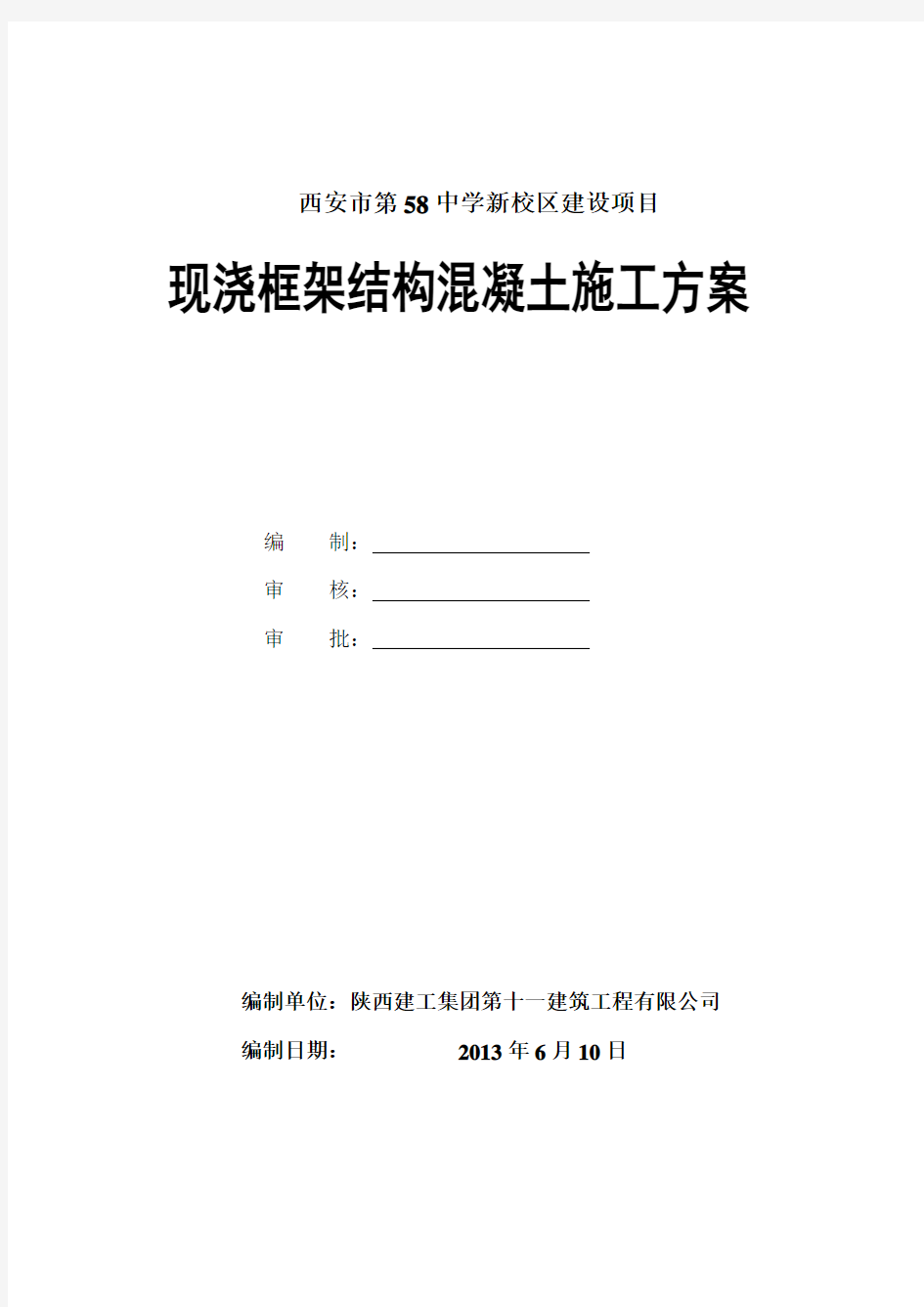 西安市第58中学新校区建设项目

现浇框架结构混凝土施工方案

编　　制：

审　　核：

审　　批：

编制单位：陕西建工集团第十一建筑工程有限公司

编制日期：　　　　2013年6月10日